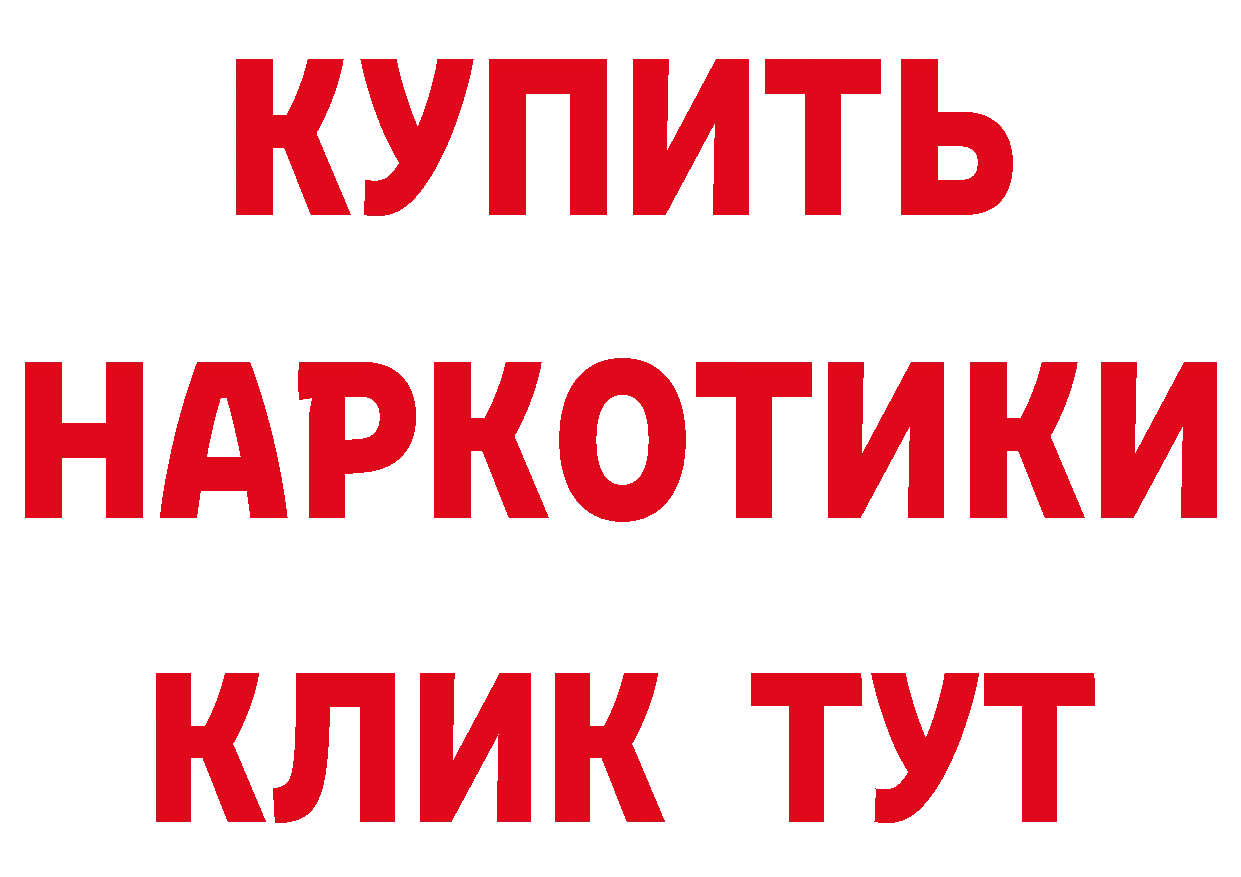 КУПИТЬ
НАРКОТИКИ
КЛИК ТУТ